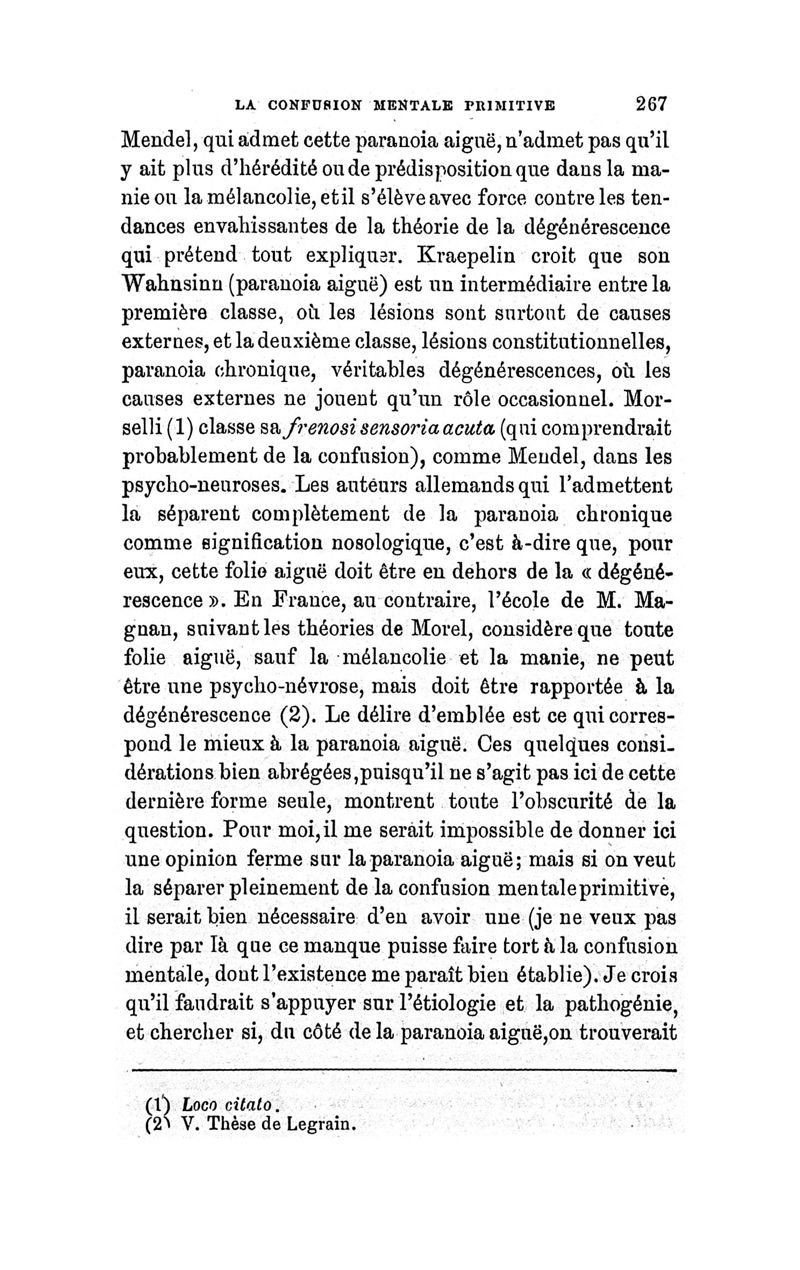 LA CONFUSION MENTALE PRIMITIVE 267

Mendel, qui admet cette paranoia aiguë, n'admet pas qu'il y ait plus d'hérédité ou de prédisposition que dans la manie ou la mélancolie, et il s'élève avec force contre les tendances envahissantes de la théorie de la dégénérescence qui prétend tout expliquer. Kraepelin croit que son Wahnsinn (paranoia aiguë) est un intermédiaire entre la première classe, où les lésions sont surtout de causes externes, et la deuxième classe, lésions constitutionnelles, paranoia chronique, véritables dégénérescences, où les causes externes ne jouent qu'un rôle occasionnel. Morselli (1) classe sa frenosi sensoria acuta (qui comprendrait probablement de la confusion), comme Mendel, dans les psycho-neuroses. Les auteurs allemands qui l'admettent la séparent complètement de la paranoia chronique comme signification nosologique, c'est à-dire que, pour eux, cette folie aiguë doit être en dehors de la « dégénérescence ». En France, au contraire, l'école de M. Magnan, suivant les théories de Morel, considère que toute folie aiguë, sauf la mélancolie et la manie, ne peut être une psycho-névrose, mais doit être rapportée à la dégénérescence (2). Le délire d'emblée est ce qui correspond le mieux à la paranoia aiguë. Ces quelques considérations bien abrégées, puisqu'il ne s'agit pas ici de cette dernière forme seule, montrent toute l'obscurité de la question. Pour moi, il me serait impossible de donner ici une opinion ferme sur la paranoia aiguë; mais si on veut la séparer pleinement de la confusion mentale primitive, il serait bien nécessaire d'en avoir une (je ne veux pas dire par là que ce manque puisse faire tort à la confusion mentale, dont l'existence me paraît bien établie). Je crois qu'il faudrait s'appuyer sur l'étiologie et la pathogénie, et chercher si, du côté de la paranoia aiguë, on trouverait

(1) Loco citato.
(2) V. Thèse de Legrain.